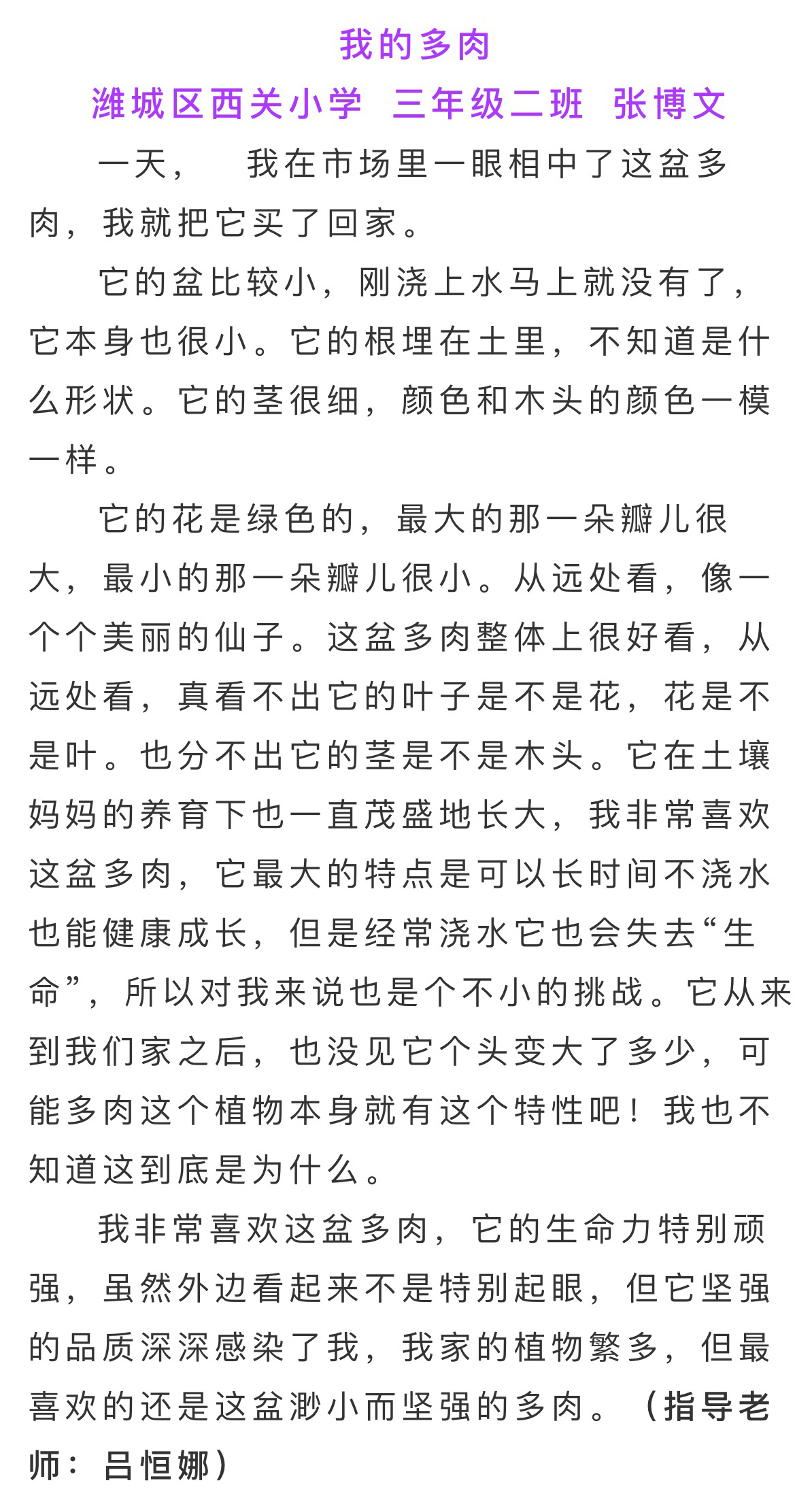 我的多肉

潍城区西关小学 三年级二班 张博文

一天， 我在市场里一眼相中了这盆多肉，我就把它买了回家。

它的盆比较小，刚浇上水马上就没有了，它本身也很小。它的根埋在土里，不知道是什么形状。它的茎很细，颜色和木头的颜色一模一样。

它的花是绿色的，最大的那一朵瓣儿很大，最小的那一朵瓣儿很小。从远处看，像一个个美丽的仙子。这盆多肉整体上很好看，从远处看，真看不出它的叶子是不是花，花是不是叶。也分不出它的茎是不是木头。它在土壤妈妈的养育下也一直茂盛地长大，我非常喜欢这盆多肉，它最大的特点是可以长时间不浇水也能健康成长，但是经常浇水它也会失去“生命”，所以对我来说也是个不小的挑战。它从来到我们家之后，也没见它个头变大了多少，可能多肉这个植物本身就有这个特性吧！我也不知道这到底是为什么。

我非常喜欢这盆多肉，它的生命力特别顽强，虽然外边看起来不是特别起眼，但它坚强的品质深深感染了我，我家的植物繁多，但最喜欢的还是这盆渺小而坚强的多肉。（指导老师：吕恒娜）